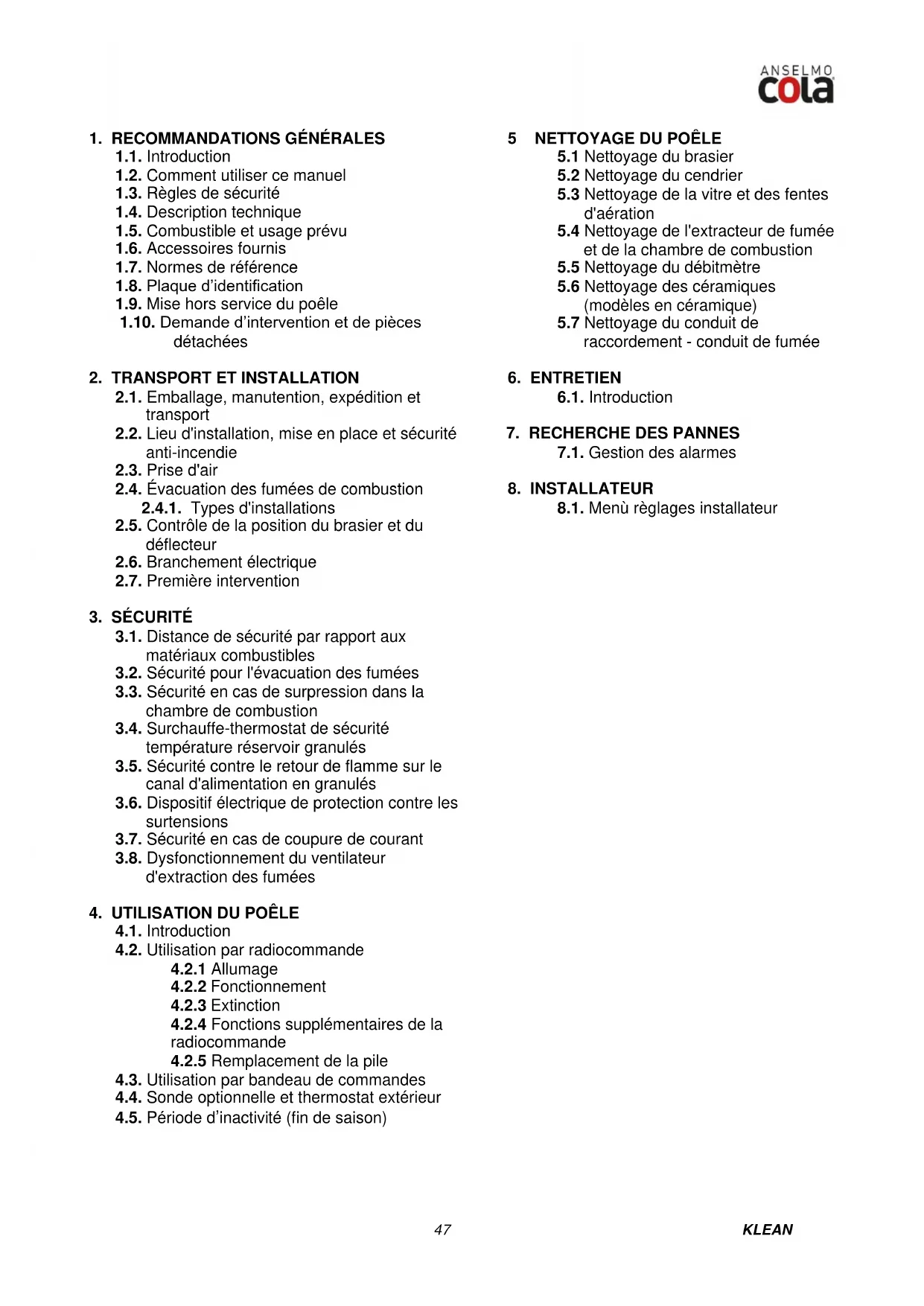 ANSELMO
cola

1. RECOMMANDATIONS GÉNÉRALES
1.1. Introduction
1.2. Comment utiliser ce manuel
1.3. Règles de sécurité
1.4. Description technique
1.5. Combustible et usage prévu
1.6. Accessoires fournis
1.7. Normes de référence
1.8. Plaque d'identification
1.9. Mise hors service du poêle
1.10. Demande d'intervention et de pièces détachées

2. TRANSPORT ET INSTALLATION
2.1. Emballage, manutention, expédition et transport
2.2. Lieu d'installation, mise en place et sécurité anti-incendie
2.3. Prise d'air
2.4. Évacuation des fumées de combustion
2.4.1. Types d'installations
2.5. Contrôle de la position du brasier et du déflecteur
2.6. Branchement électrique
2.7. Première intervention

3. SÉCURITÉ
3.1. Distance de sécurité par rapport aux matériaux combustibles
3.2. Sécurité pour l'évacuation des fumées
3.3. Sécurité en cas de surpression dans la chambre de combustion
3.4. Surchauffe-thermostat de sécurité température réservoir granulés
3.5. Sécurité contre le retour de flamme sur le canal d'alimentation en granulés
3.6. Dispositif électrique de protection contre les surtensions
3.7. Sécurité en cas de coupure de courant
3.8. Dysfonctionnement du ventilateur d'extraction des fumées

4. UTILISATION DU POÊLE
4.1. Introduction
4.2. Utilisation par radiocommande
4.2.1 Allumage
4.2.2 Fonctionnement
4.2.3 Extinction
4.2.4 Fonctions supplémentaires de la radiocommande
4.2.5 Remplacement de la pile
4.3. Utilisation par bandeau de commandes
4.4. Sonde optionnelle et thermostat extérieur
4.5. Période d'inactivité (fin de saison)

5 NETTOYAGE DU POÊLE
5.1 Nettoyage du brasier
5.2 Nettoyage du cendrier
5.3 Nettoyage de la vitre et des fentes d'aération
5.4 Nettoyage de l'extracteur de fumée et de la chambre de combustion
5.5 Nettoyage du débitmètre
5.6 Nettoyage des céramiques (modèles en céramique)
5.7 Nettoyage du conduit de raccordement - conduit de fumée

6. ENTRETIEN
6.1. Introduction

7. RECHERCHE DES PANNES
7.1. Gestion des alarmes

8. INSTALLATEUR
8.1. Menù règlages installateur

47

KLEAN